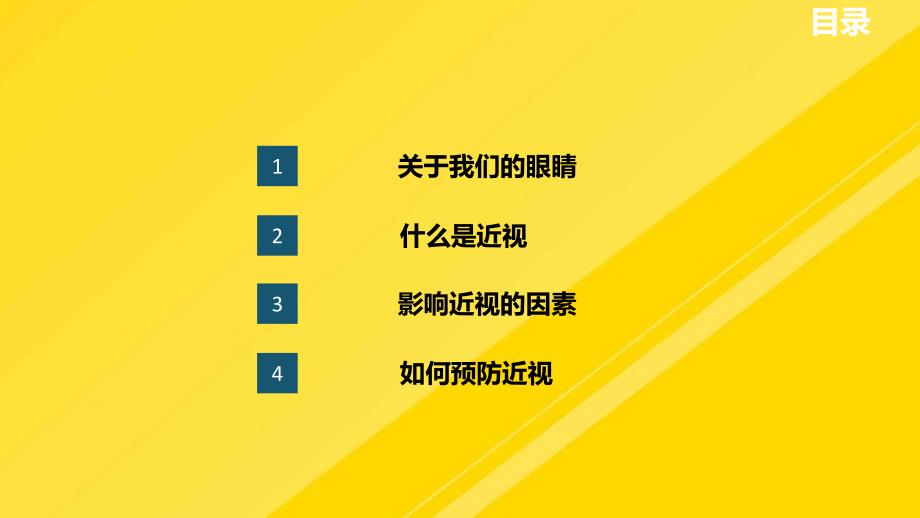 目录

1 关于我们的眼睛

2 什么是近视

3 影响近视的因素

4 如何预防近视